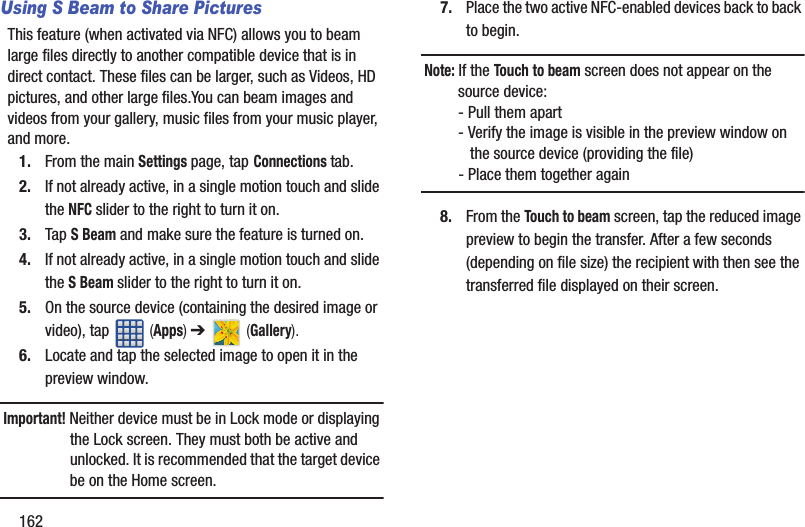 Using S Beam to Share Pictures

This feature (when activated via NFC) allows you to beam large files directly to another compatible device that is in direct contact. These files can be larger, such as Videos, HD pictures, and other large files.You can beam images and videos from your gallery, music files from your music player, and more.

1. From the main Settings page, tap Connections tab.

2. If not already active, in a single motion touch and slide the NFC slider to the right to turn it on.

3. Tap S Beam and make sure the feature is turned on.

4. If not already active, in a single motion touch and slide the S Beam slider to the right to turn it on.

5. On the source device (containing the desired image or video), tap (Apps) ➔ (Gallery).

6. Locate and tap the selected image to open it in the preview window.

Important! Neither device must be in Lock mode or displaying the Lock screen. They must both be active and unlocked. It is recommended that the target device be on the Home screen.

162

7. Place the two active NFC-enabled devices back to back to begin.

Note: If the Touch to beam screen does not appear on the source device:
- Pull them apart
- Verify the image is visible in the preview window on the source device (providing the file)
- Place them together again

8. From the Touch to beam screen, tap the reduced image preview to begin the transfer. After a few seconds (depending on file size) the recipient with then see the transferred file displayed on their screen.